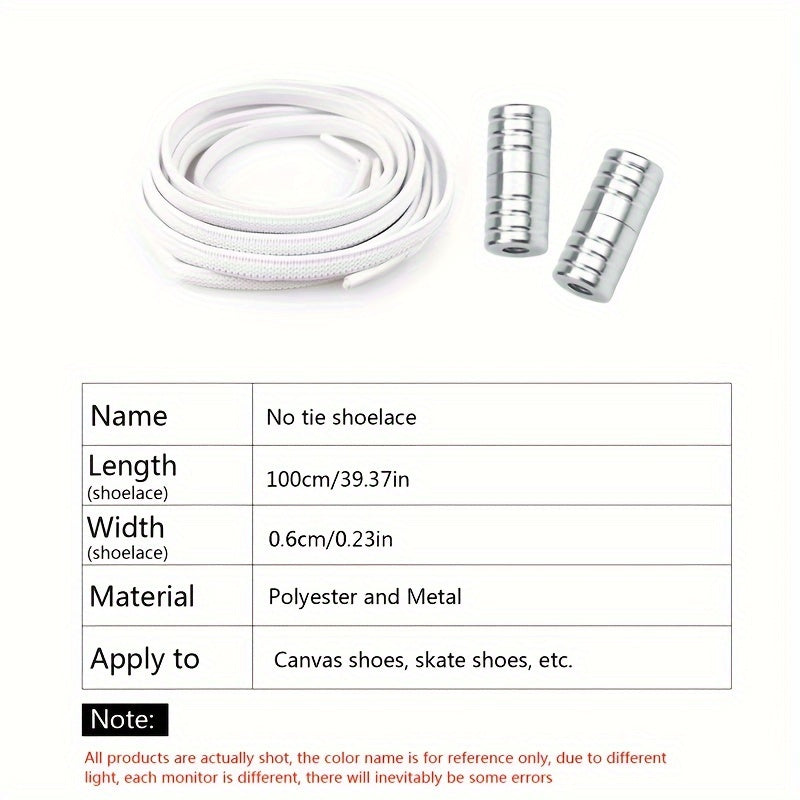 | Name | No tie shoelace |
|---|---|
| Length (shoelace) | 100cm/39.37in |
| Width (shoelace) | 0.6cm/0.23in |
| Material | Polyester and Metal |
| Apply to | Canvas shoes, skate shoes, etc. |

Note:

All products are actually shot, the color name is for reference only, due to different light, each monitor is different, there will inevitably be some errors